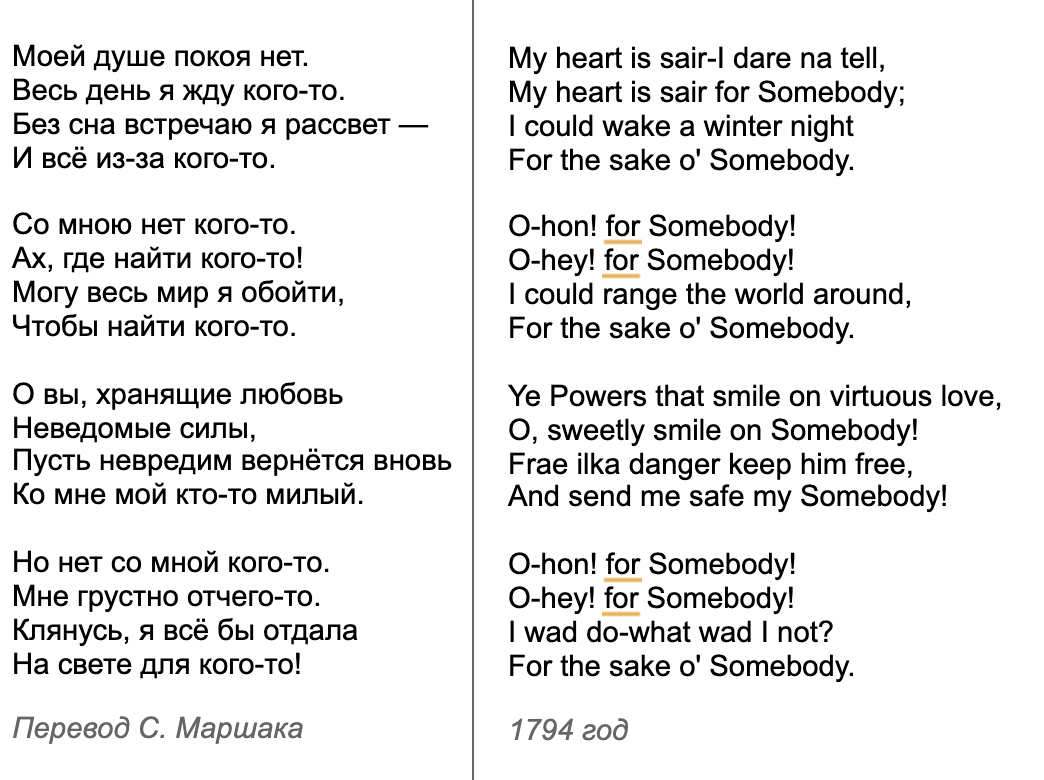 Моей душе покоя нет.
Весь день я жду кого-то.
Без сна встречаю я рассвет —
И всё из-за кого-то.

Со мною нет кого-то.
Ах, где найти кого-то!
Могу весь мир я обойти,
Чтобы найти кого-то.

О вы, хранящие любовь
Неведомые силы,
Пусть невредим вернётся вновь
Ко мне мой кто-то милый.

Но нет со мной кого-то.
Мне грустно отчего-то.
Клянусь, я всё бы отдала
На свете для кого-то!

Перевод С. Маршака

My heart is sair-I dare na tell,
My heart is sair for Somebody;
I could wake a winter night
For the sake o' Somebody.

O-hon! for Somebody!
O-hey! for Somebody!
I could range the world around,
For the sake o' Somebody.

Ye Powers that smile on virtuous love,
O, sweetly smile on Somebody!
Frae ilka danger keep him free,
And send me safe my Somebody!

O-hon! for Somebody!
O-hey! for Somebody!
I wad do-what wad I not?
For the sake o' Somebody.

1794 год